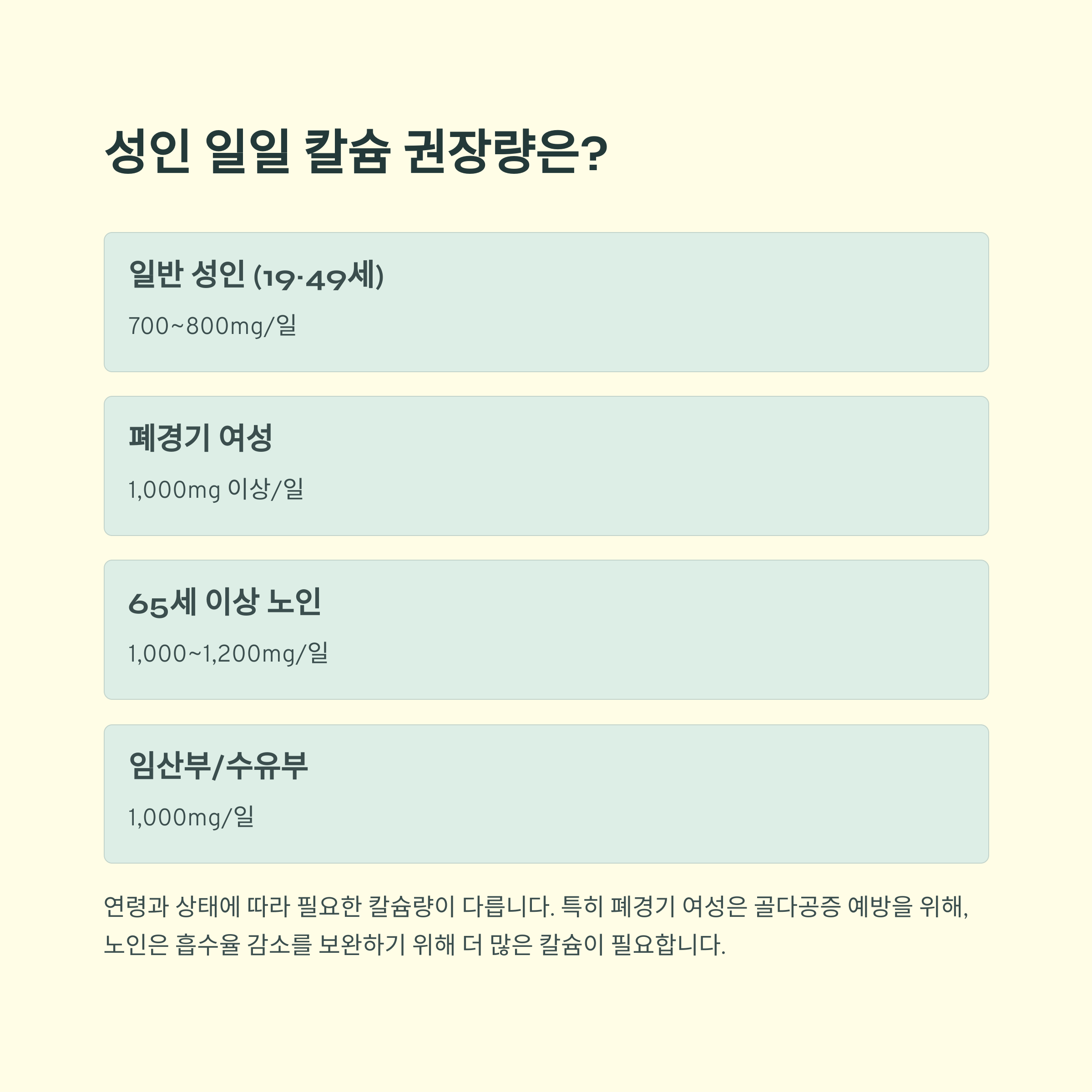 성인 일일 칼슘 권장량은?

일반 성인 (19-49세)

700~800mg/일

폐경기 여성

1,000mg 이상/일

65세 이상 노인

1,000~1,200mg/일

임산부/수유부

1,000mg/일

연령과 상태에 따라 필요한 칼슘량이 다릅니다. 특히 폐경기 여성은 골다공증 예방을 위해, 노인은 흡수율 감소를 보완하기 위해 더 많은 칼슘이 필요합니다.